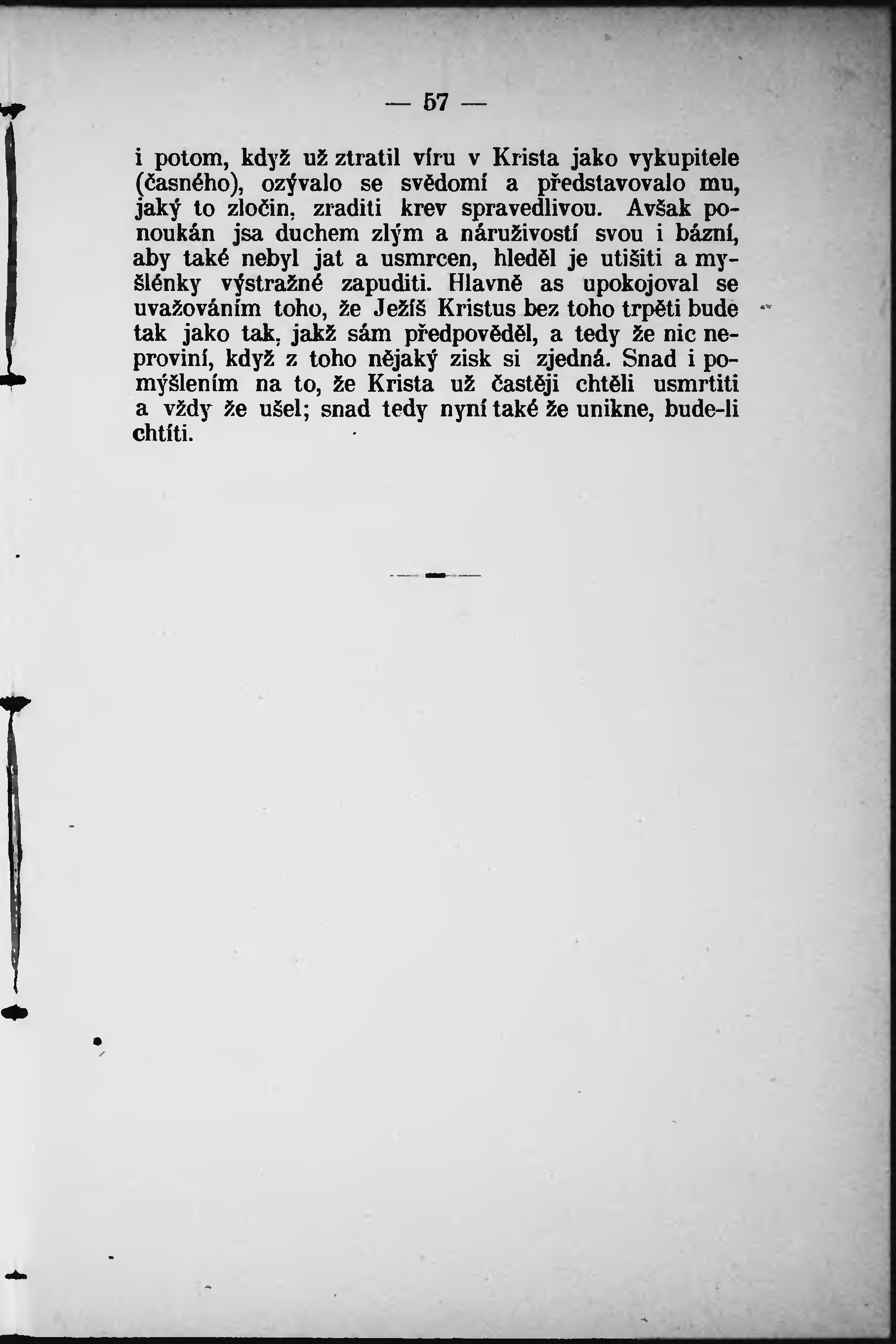 — 57 —

i potom, když už ztratil víru v Krista jako vykupitele (časného), ozývalo se svědomí a představovalo mu, jaký to zločin, zraditi krev spravedlivou. Avšak ponoukán jsa duchem zlým a náruživostí svou i bázní, aby také nebyl jat a usmrcen, hleděl je utišiti a myšlénky výstražné zapuditi. Hlavně as upokojoval se uvažováním toho, že Ježíš Kristus bez toho trpěti bude tak jako tak, jakž sám předpověděl, a tedy že nic neproviní, když z toho nějaký zisk si zjedná. Snad i pomýšlením na to, že Krista už častěji chtěli usmrtiti a vždy že ušel; snad tedy nyní také že unikne, bude-li chtíti.